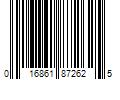 0 16861 87262 5